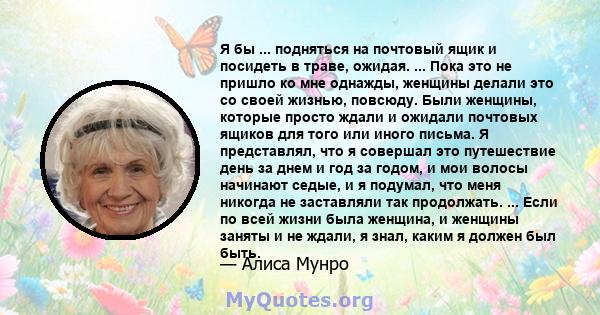 Я бы ... подняться на почтовый ящик и посидеть в траве, ожидая. ... Пока это не пришло ко мне однажды, женщины делали это со своей жизнью, повсюду. Были женщины, которые просто ждали и ожидали почтовых ящиков для того или иного письма. Я представлял, что я совершал это путешествие день за днем и год за годом, и мои волосы начинают седые, и я подумал, что меня никогда не заставляли так продолжать. ... Если по всей жизни была женщина, и женщины заняты и не ждали, я знал, каким я должен был быть.

— Алиса Мунро

MyQuotes.org